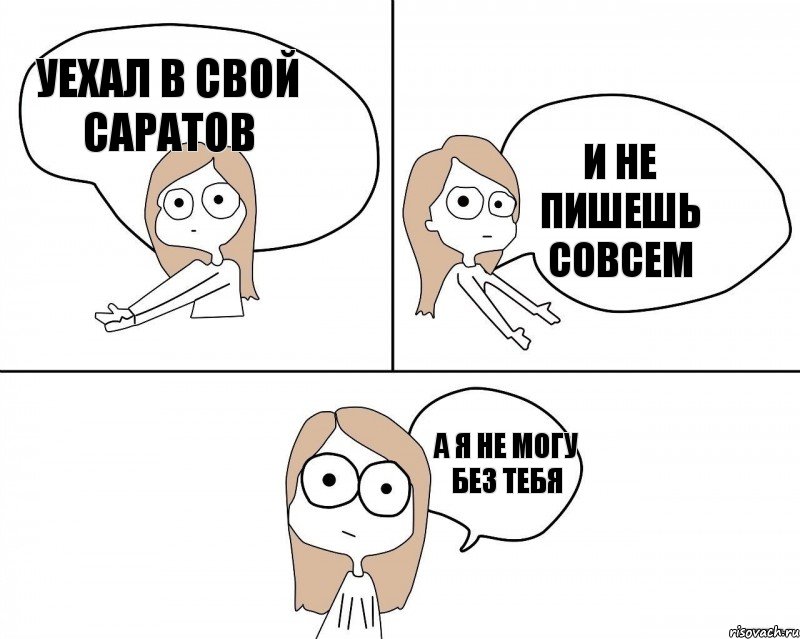 УЕХАЛ В СВОЙ САРАТОВ

И НЕ ПИШЕШЬ СОВСЕМ

А Я НЕ МОГУ БЕЗ ТЕБЯ

risovach.ru